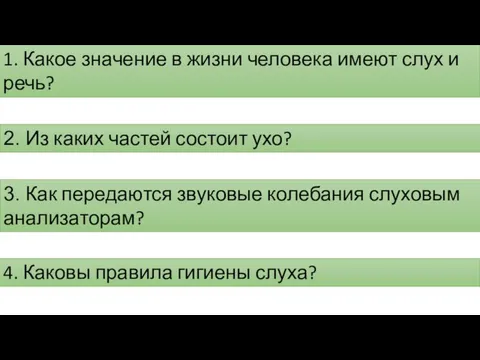 1. Какое значение в жизни человека имеют слух и речь?

2. Из каких частей состоит ухо?

3. Как передаются звуковые колебания слуховым анализаторам?

4. Каковы правила гигиены слуха?